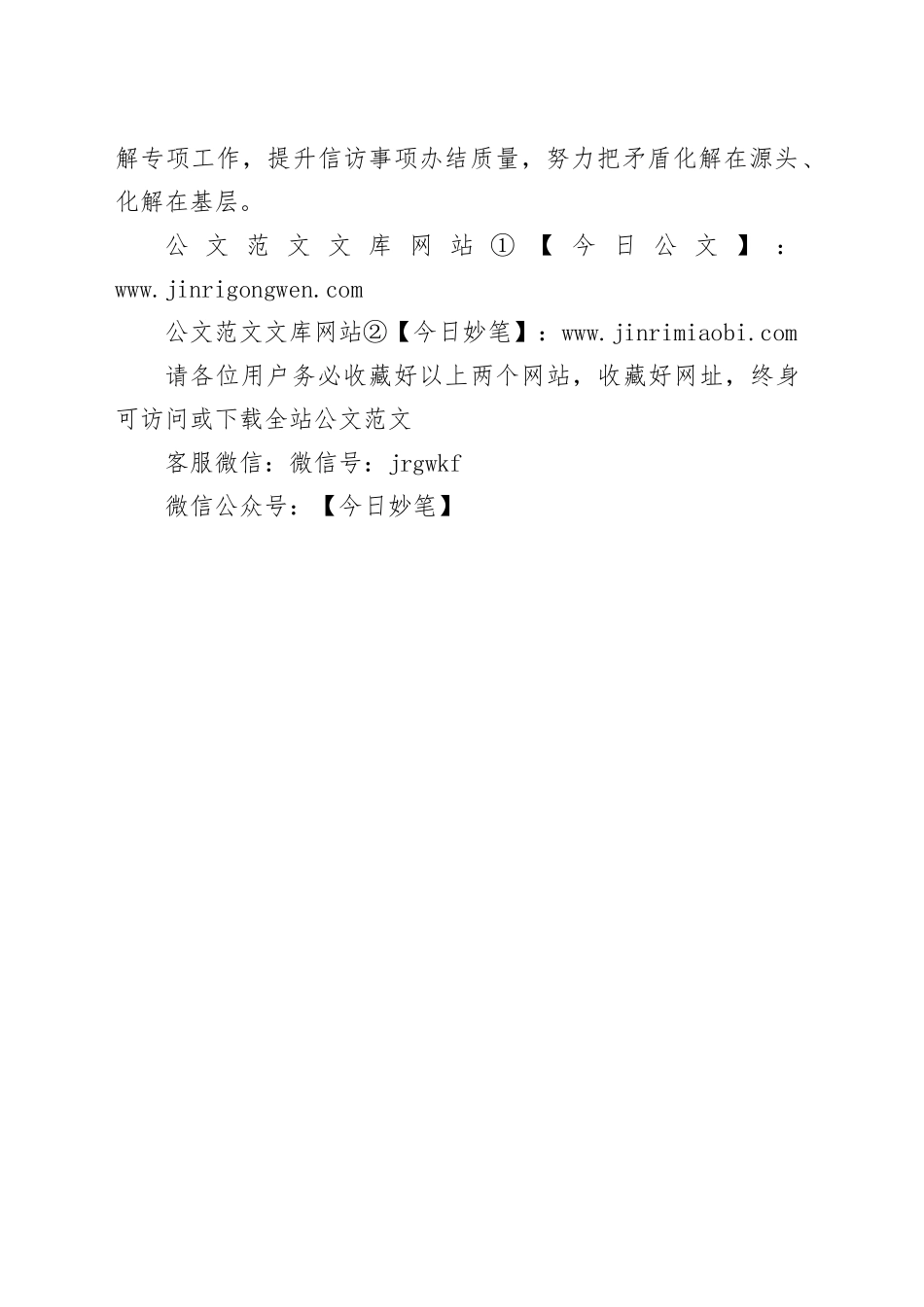 解专项工作，提升信访事项办结质量，努力把矛盾化解在源头、化解在基层。

公文范文文库网站①【今日公文】：www.jinrigongwen.com

公文范文文库网站②【今日妙笔】：www.jinrimiaobi.com

请各位用户务必收藏好以上两个网站，收藏好网址，终身可访问或下载全站公文范文

客服微信：微信号：jrgwkf

微信公众号：【今日妙笔】